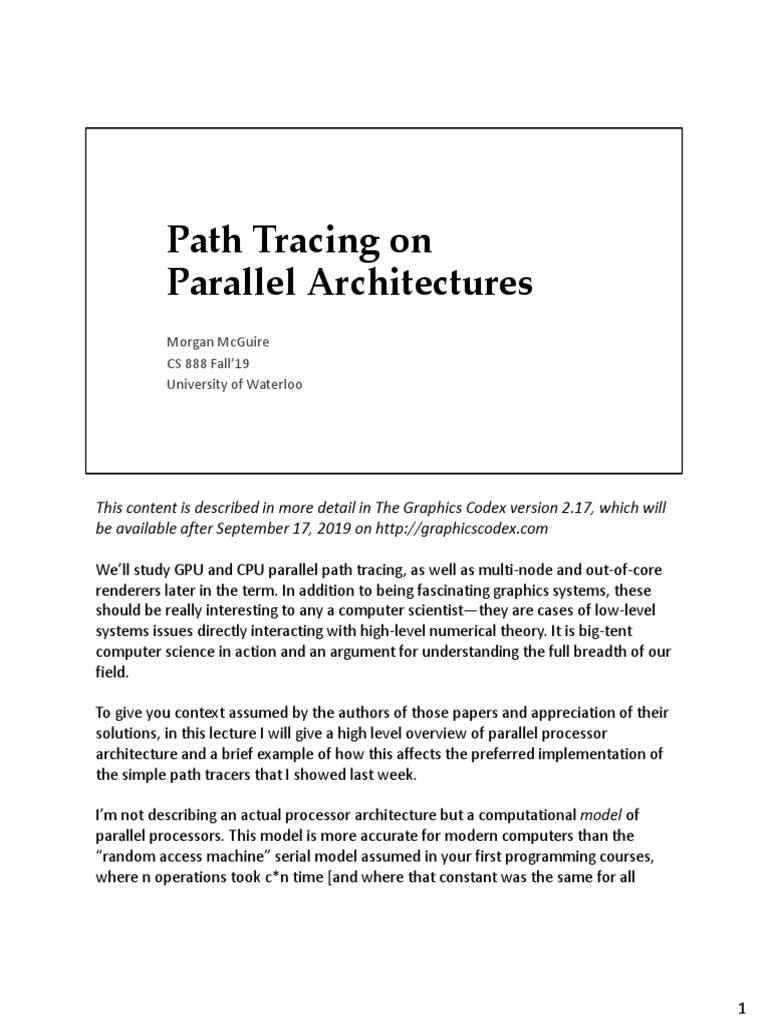 Path Tracing on Parallel Architectures

Morgan McGuire
CS 888 Fall'19
University of Waterloo

This content is described in more detail in The Graphics Codex version 2.17, which will be available after September 17, 2019 on http://graphicscodex.com

We'll study GPU and CPU parallel path tracing, as well as multi-node and out-of-core renderers later in the term. In addition to being fascinating graphics systems, these should be really interesting to any a computer scientist—they are cases of low-level systems issues directly interacting with high-level numerical theory. It is big-tent computer science in action and an argument for understanding the full breadth of our field.

To give you context assumed by the authors of those papers and appreciation of their solutions, in this lecture I will give a high level overview of parallel processor architecture and a brief example of how this affects the preferred implementation of the simple path tracers that I showed last week.

I'm not describing an actual processor architecture but a computational model of parallel processors. This model is more accurate for modern computers than the "random access machine" serial model assumed in your first programming courses, where n operations took c*n time [and where that constant was the same for all

1